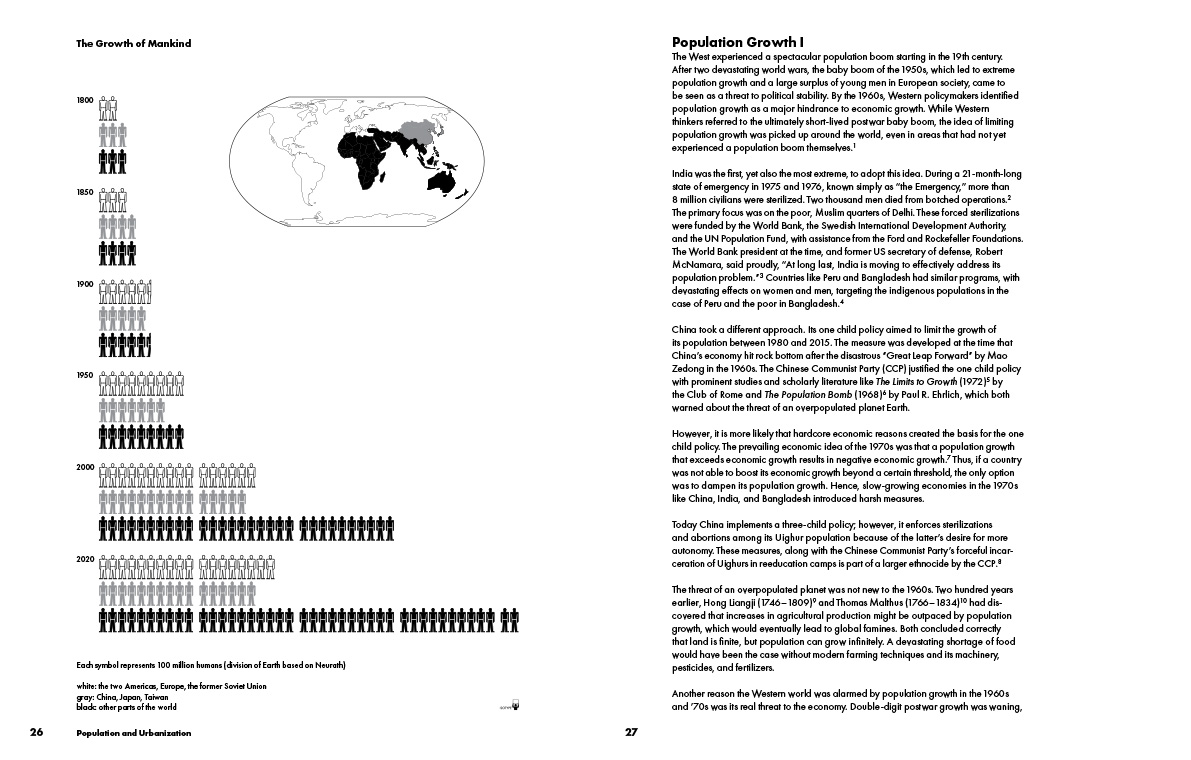 The Growth of Mankind

1800

1850

1900

1950

2000

2020

Each symbol represents 100 million humans (division of Earth based on Neurath)

white: the two Americas, Europe, the former Soviet Union
gray: China, Japan, Taiwan
black: other parts of the world

26 Population and Urbanization

Population Growth I
The West experienced a spectacular population boom starting in the 19th century. After two devastating world wars, the baby boom of the 1950s, which led to extreme population growth and a large surplus of young men in European society, came to be seen as a threat to political stability. By the 1960s, Western policymakers identified population growth as a major hindrance to economic growth. While Western thinkers referred to the ultimately short-lived postwar baby boom, the idea of limiting population growth was picked up around the world, even in areas that had not yet experienced a population boom themselves.$^1$

India was the first, yet also the most extreme, to adopt this idea. During a 21-month-long state of emergency in 1975 and 1976, known simply as "the Emergency," more than 8 million civilians were sterilized. Two thousand men died from botched operations.$^2$ The primary focus was on the poor, Muslim quarters of Delhi. These forced sterilizations were funded by the World Bank, the Swedish International Development Authority, and the UN Population Fund, with assistance from the Ford and Rockefeller Foundations. The World Bank president at the time, and former US secretary of defense, Robert McNamara, said proudly, "At long last, India is moving to effectively address its population problem."$^3$ Countries like Peru and Bangladesh had similar programs, with devastating effects on women and men, targeting the indigenous populations in the case of Peru and the poor in Bangladesh.$^4$

China took a different approach. Its one child policy aimed to limit the growth of its population between 1980 and 2015. The measure was developed at the time that China's economy hit rock bottom after the disastrous "Great Leap Forward" by Mao Zedong in the 1960s. The Chinese Communist Party (CCP) justified the one child policy with prominent studies and scholarly literature like The Limits to Growth (1972)$^5$ by the Club of Rome and The Population Bomb (1968)$^6$ by Paul R. Ehrlich, which both warned about the threat of an overpopulated planet Earth.

However, it is more likely that hardcore economic reasons created the basis for the one child policy. The prevailing economic idea of the 1970s was that a population growth that exceeds economic growth results in negative economic growth.$^7$ Thus, if a country was not able to boost its economic growth beyond a certain threshold, the only option was to dampen its population growth. Hence, slow-growing economies in the 1970s like China, India, and Bangladesh introduced harsh measures.

Today China implements a three-child policy; however, it enforces sterilizations and abortions among its Uighur population because of the latter's desire for more autonomy. These measures, along with the Chinese Communist Party's forceful incarceration of Uighurs in reeducation camps is part of a larger ethnocide by the CCP.$^8$

The threat of an overpopulated planet was not new to the 1960s. Two hundred years earlier, Hong Liangji (1746–1809)$^9$ and Thomas Malthus (1766–1834)$^{10}$ had discovered that increases in agricultural production might be outpaced by population growth, which would eventually lead to global famines. Both concluded correctly that land is finite, but population can grow infinitely. A devastating shortage of food would have been the case without modern farming techniques and its machinery, pesticides, and fertilizers.

Another reason the Western world was alarmed by population growth in the 1960s and '70s was its real threat to the economy. Double-digit postwar growth was waning,

27